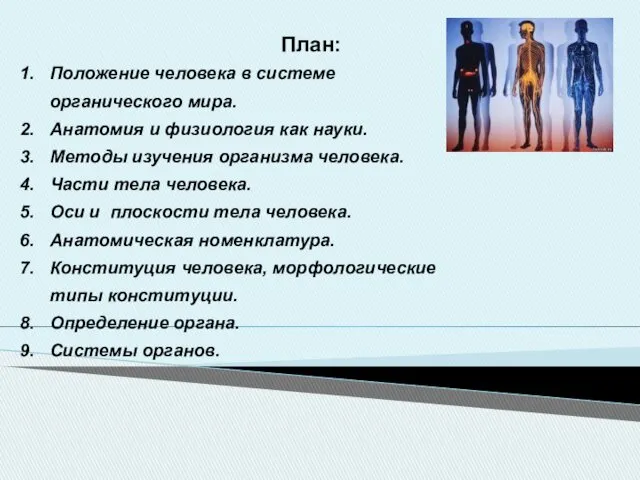 План:

1. Положение человека в системе органического мира.
2. Анатомия и физиология как науки.
3. Методы изучения организма человека.
4. Части тела человека.
5. Оси и плоскости тела человека.
6. Анатомическая номенклатура.
7. Конституция человека, морфологические типы конституции.
8. Определение органа.
9. Системы органов.